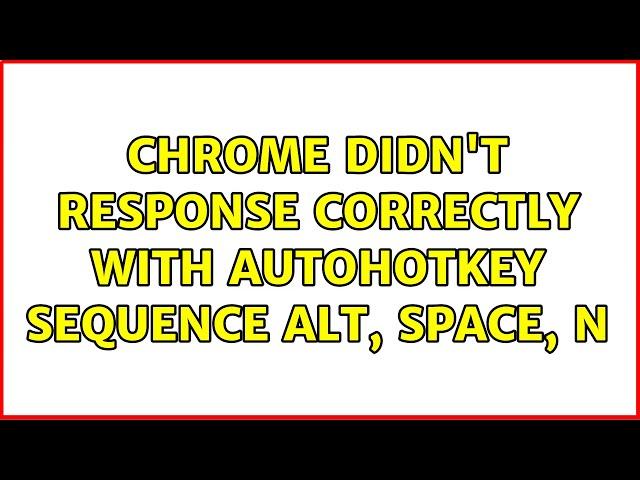 CHROME DIDN'T RESPONSE CORRECTLY WITH AUTOHOTKEY SEQUENCE ALT, SPACE, N